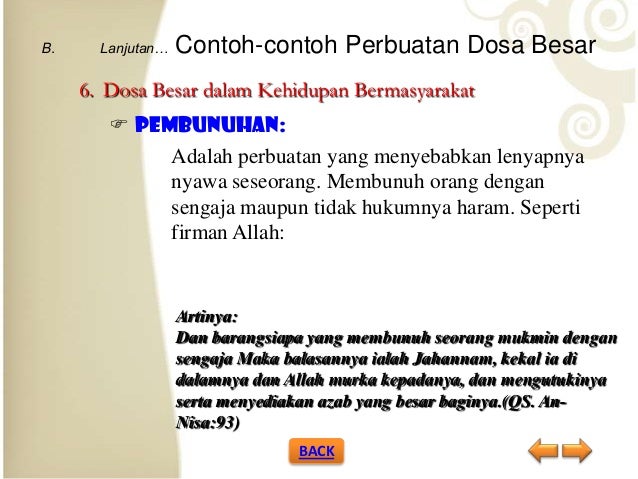 B. Lanjutan… Contoh-contoh Perbuatan Dosa Besar

6. Dosa Besar dalam Kehidupan Bermasyarakat

☞ PEMBUNUHAN:

Adalah perbuatan yang menyebabkan lenyapnya nyawa seseorang. Membunuh orang dengan sengaja maupun tidak hukumnya haram. Seperti firman Allah:

Artinya:
Dan barangsiapa yang membunuh seorang mukmin dengan sengaja Maka balasannya ialah Jahannam, kekal ia di dalamnya dan Allah murka kepadanya, dan mengutukinya serta menyediakan azab yang besar baginya.(QS. An-Nisa:93)

BACK